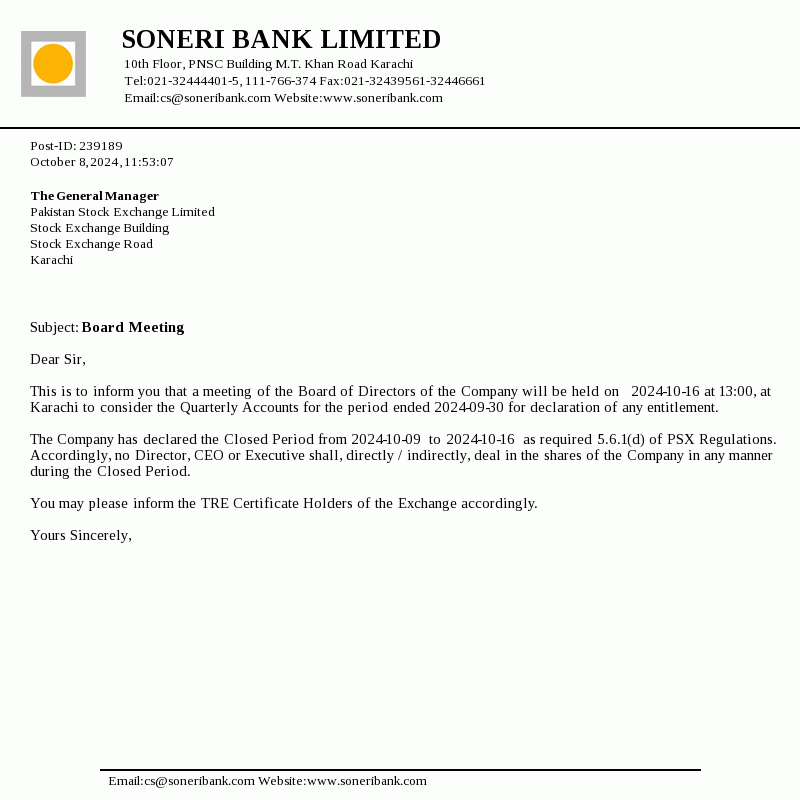 SONERI BANK LIMITED
10th Floor, PNSC Building M.T. Khan Road Karachi
Tel:021-32444401-5, 111-766-374 Fax:021-32439561-32446661
Email:cs@soneribank.com Website:www.soneribank.com

Post-ID: 239189
October 8, 2024, 11:53:07

The General Manager
Pakistan Stock Exchange Limited
Stock Exchange Building
Stock Exchange Road
Karachi

Subject: Board Meeting

Dear Sir,

This is to inform you that a meeting of the Board of Directors of the Company will be held on 2024-10-16 at 13:00, at Karachi to consider the Quarterly Accounts for the period ended 2024-09-30 for declaration of any entitlement.

The Company has declared the Closed Period from 2024-10-09 to 2024-10-16 as required 5.6.1(d) of PSX Regulations. Accordingly, no Director, CEO or Executive shall, directly / indirectly, deal in the shares of the Company in any manner during the Closed Period.

You may please inform the TRE Certificate Holders of the Exchange accordingly.

Yours Sincerely,

Email:cs@soneribank.com Website:www.soneribank.com